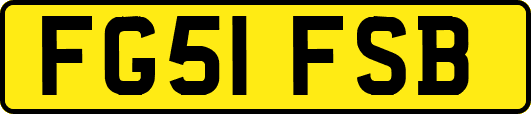 FG51 FSB